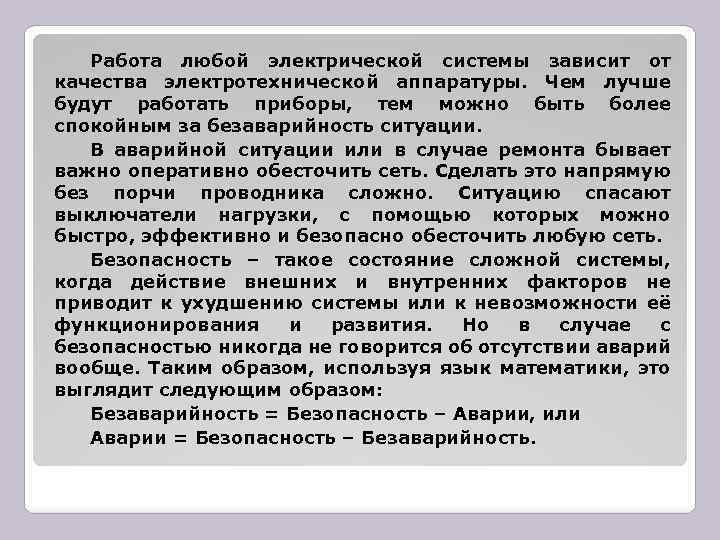 Работа любой электрической системы зависит от качества электротехнической аппаратуры. Чем лучше будут работать приборы, тем можно быть более спокойным за безаварийность ситуации.

В аварийной ситуации или в случае ремонта бывает важно оперативно обесточить сеть. Сделать это напрямую без порчи проводника сложно. Ситуацию спасают выключатели нагрузки, с помощью которых можно быстро, эффективно и безопасно обесточить любую сеть.

Безопасность – такое состояние сложной системы, когда действие внешних и внутренних факторов не приводит к ухудшению системы или к невозможности её функционирования и развития. Но в случае с безопасностью никогда не говорится об отсутствии аварий вообще. Таким образом, используя язык математики, это выглядит следующим образом:

Безаварийность = Безопасность – Аварии, или

Аварии = Безопасность – Безаварийность.